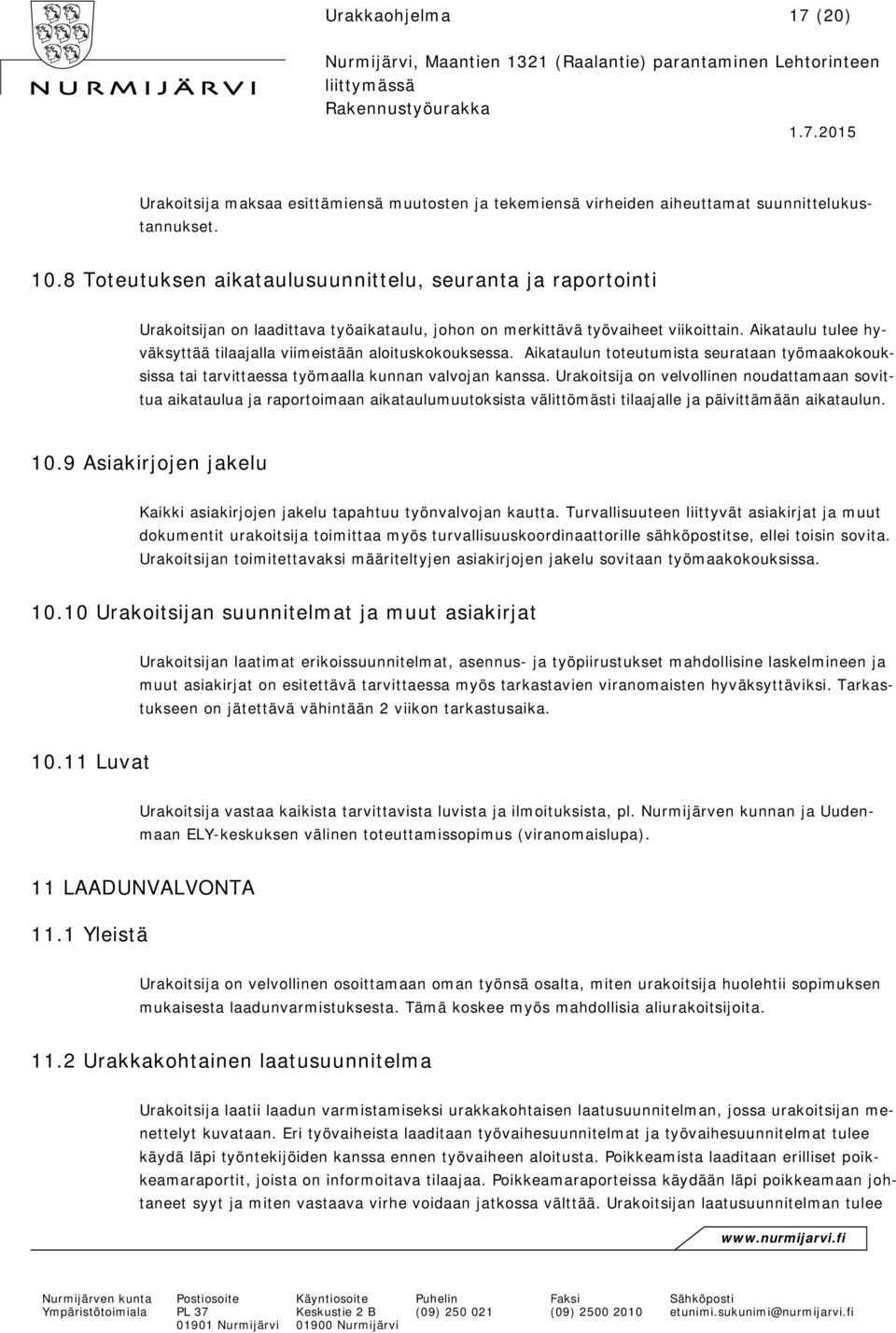 NURMIJÄRVI

Urakkaohjelma 17 (20)

Nurmijärvi, Maantien 1321 (Raalantie) parantaminen Lehtorinteen liittymässä
Rakennustyöurakka

1.7.2015

Urakoitsija maksaa esittämiensä muutosten ja tekemiensä virheiden aiheuttamat suunnittelukustannukset.

10.8 Toteutuksen aikataulusuunnittelu, seuranta ja raportointi

Urakoitsijan on laadittava työaikataulu, johon on merkittävä työvaiheet viikoittain. Aikataulu tulee hyväksyttää tilaajalla viimeistään aloituskokouksessa. Aikataulun toteutumista seurataan työmaakokouksissa tai tarvittaessa työmaalla kunnan valvojan kanssa. Urakoitsija on velvollinen noudattamaan sovittua aikataulua ja raportoimaan aikataulumuutoksista välittömästi tilaajalle ja päivittämään aikataulun.

10.9 Asiakirjojen jakelu

Kaikki asiakirjojen jakelu tapahtuu työnvalvojan kautta. Turvallisuuteen liittyvät asiakirjat ja muut dokumentit urakoitsija toimittaa myös turvallisuuskoordinaattorille sähköpostitse, ellei toisin sovita. Urakoitsijan toimitettavaksi määriteltyjen asiakirjojen jakelu sovitaan työmaakokouksissa.

10.10 Urakoitsijan suunnitelmat ja muut asiakirjat

Urakoitsijan laatimat erikoissuunnitelmat, asennus- ja työpiirustukset mahdollisine laskelmineen ja muut asiakirjat on esitettävä tarvittaessa myös tarkastavien viranomaisten hyväksyttäviksi. Tarkastukseen on jätettävä vähintään 2 viikon tarkastusaika.

10.11 Luvat

Urakoitsija vastaa kaikista tarvittavista luvista ja ilmoituksista, pl. Nurmijärven kunnan ja Uudenmaan ELY-keskuksen välinen toteuttamissopimus (viranomaislupa).

11 LAADUNVALVONTA

11.1 Yleistä

Urakoitsija on velvollinen osoittamaan oman työnsä osalta, miten urakoitsija huolehtii sopimuksen mukaisesta laadunvarmistuksesta. Tämä koskee myös mahdollisia aliurakoitsijoita.

11.2 Urakkakohtainen laatusuunnitelma

Urakoitsija laatii laadun varmistamiseksi urakkakohtaisen laatusuunnitelman, jossa urakoitsijan menettelyt kuvataan. Eri työvaiheista laaditaan työvaihesuunnitelmat ja työvaihesuunnitelmat tulee käydä läpi työntekijöiden kanssa ennen työvaiheen aloitusta. Poikkeamista laaditaan erilliset poikkeamaraportit, joista on informoitava tilaajaa. Poikkeamaraporteissa käydään läpi poikkeamaan johtaneet syyt ja miten vastaava virhe voidaan jatkossa välttää. Urakoitsijan laatusuunnitelman tulee

www.nurmijarvi.fi

Nurmijärven kunta
Ympäristötoimiala

Postiosoite
PL 37
01901 Nurmijärvi

Käyntiosoite
Keskustie 2 B
01900 Nurmijärvi

Puhelin
(09) 250 021

Faksi
(09) 2500 2010

Sähköposti
etunimi.sukunimi@nurmijarvi.fi